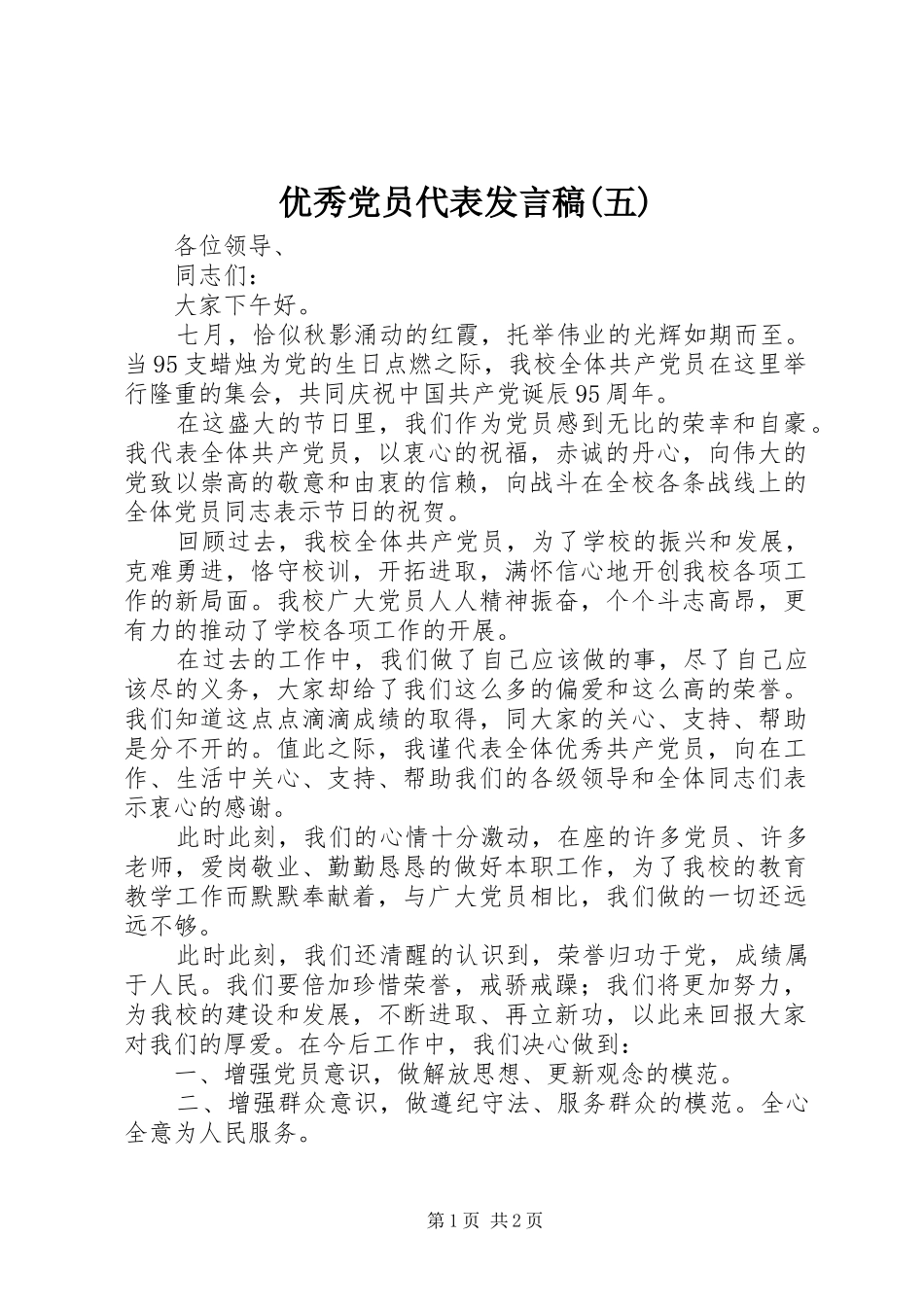 优秀党员代表发言稿(五)

各位领导、

同志们：

大家下午好。

七月，恰似秋影涌动的红霞，托举伟业的光辉如期而至。当95支蜡烛为党的生日点燃之际，我校全体共产党员在这里举行隆重的集会，共同庆祝中国共产党诞辰95周年。

在这盛大的节日里，我们作为党员感到无比的荣幸和自豪。我代表全体共产党员，以衷心的祝福，赤诚的丹心，向伟大的党致以崇高的敬意和由衷的信赖，向战斗在全校各条战线上的全体党员同志表示节日的祝贺。

回顾过去，我校全体共产党员，为了学校的振兴和发展，克难勇进，恪守校训，开拓进取，满怀信心地开创我校各项工作的新局面。我校广大党员人人精神振奋，个个斗志高昂，更有力的推动了学校各项工作的开展。

在过去的工作中，我们做了自己应该做的事，尽了自己应该尽的义务，大家却给了我们这么多的偏爱和这么高的荣誉。我们知道这点点滴滴成绩的取得，同大家的关心、支持、帮助是分不开的。值此之际，我谨代表全体优秀共产党员，向在工作、生活中关心、支持、帮助我们的各级领导和全体同志们表示衷心的感谢。

此时此刻，我们的心情十分激动，在座的许多党员、许多老师，爱岗敬业、勤勤恳恳的做好本职工作，为了我校的教育教学工作而默默奉献着，与广大党员相比，我们做的一切还远远不够。

此时此刻，我们还清醒的认识到，荣誉归功于党，成绩属于人民。我们要倍加珍惜荣誉，戒骄戒躁；我们将更加努力，为我校的建设和发展，不断进取、再立新功，以此来回报大家对我们的厚爱。在今后工作中，我们决心做到：

一、增强党员意识，做解放思想、更新观念的模范。

二、增强群众意识，做遵纪守法、服务群众的模范。全心全意为人民服务。

第1页 共2页